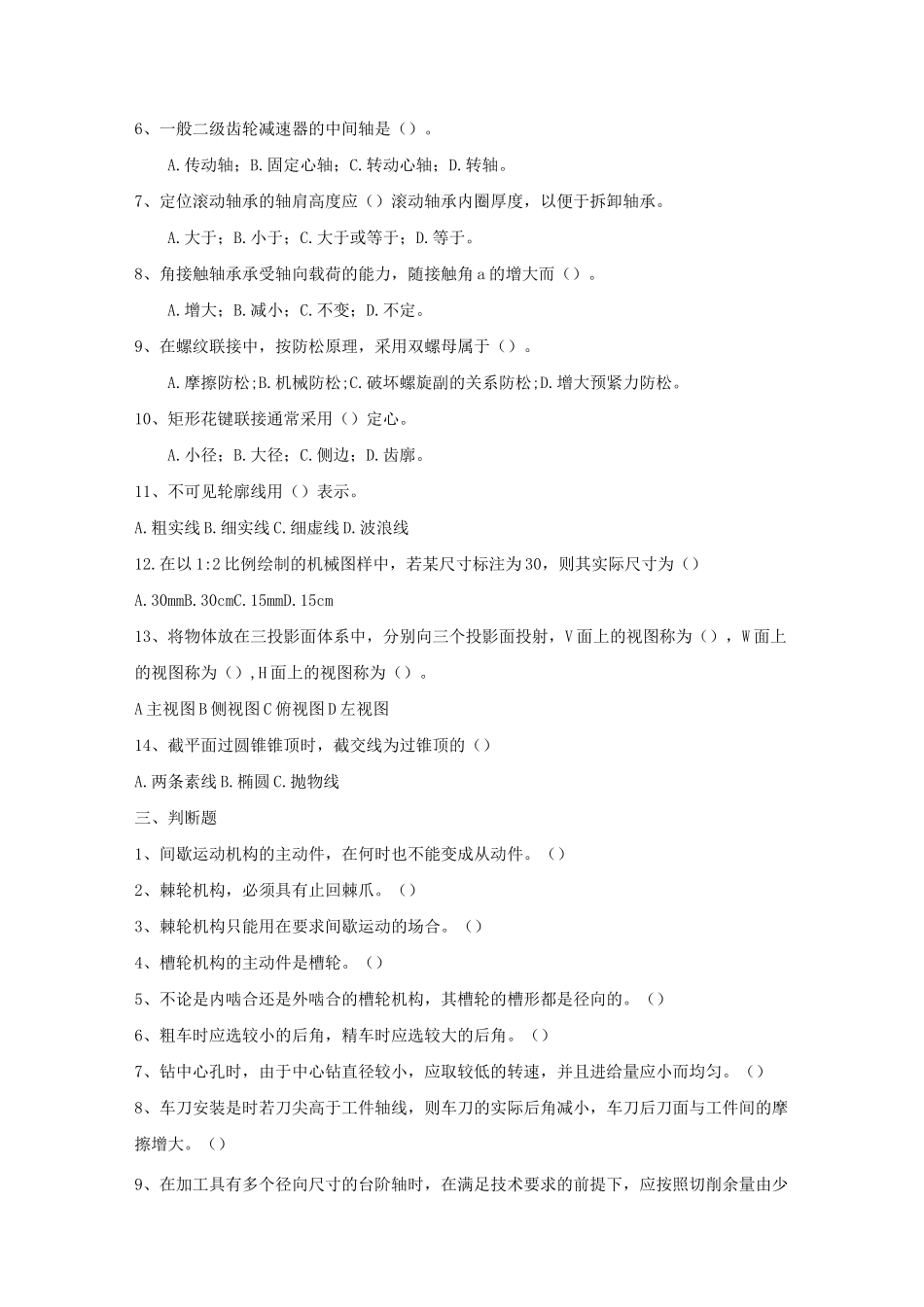 6、一般二级齿轮减速器的中间轴是（）。

A.传动轴；B.固定心轴；C.转动心轴；D.转轴。

7、定位滚动轴承的轴肩高度应（）滚动轴承内圈厚度，以便于拆卸轴承。

A.大于；B.小于；C.大于或等于；D.等于。

8、角接触轴承承受轴向载荷的能力，随接触角 a 的增大而（）。

A.增大；B.减小；C.不变；D.不定。

9、在螺纹联接中，按防松原理，采用双螺母属于（）。

A.摩擦防松;B.机械防松;C.破坏螺旋副的关系防松;D.增大预紧力防松。

10、矩形花键联接通常采用（）定心。

A.小径；B.大径；C.侧边；D.齿廓。

11、不可见轮廓线用（）表示。

A.粗实线 B.细实线 C.细虚线 D.波浪线

12.在以 1:2 比例绘制的机械图样中，若某尺寸标注为 30，则其实际尺寸为（）

A.30mmB.30cmC.15mmD.15cm

13、将物体放在三投影面体系中，分别向三个投影面投射，V 面上的视图称为（），W 面上的视图称为（）,H 面上的视图称为（）。

A 主视图 B 侧视图 C 俯视图 D 左视图

14、截平面过圆锥锥顶时，截交线为过锥顶的（）

A.两条素线 B.椭圆 C.抛物线

三、判断题

1、间歇运动机构的主动件，在何时也不能变成从动件。（）

2、棘轮机构，必须具有止回棘爪。（）

3、棘轮机构只能用在要求间歇运动的场合。（）

4、槽轮机构的主动件是槽轮。（）

5、不论是内啮合还是外啮合的槽轮机构，其槽轮的槽形都是径向的。（）

6、粗车时应选较小的后角，精车时应选较大的后角。（）

7、钻中心孔时，由于中心钻直径较小，应取较低的转速，并且进给量应小而均匀。（）

8、车刀安装是时若刀尖高于工件轴线，则车刀的实际后角减小，车刀后刀面与工件间的摩擦增大。（）

9、在加工具有多个径向尺寸的台阶轴时，在满足技术要求的前提下，应按照切削余量由少